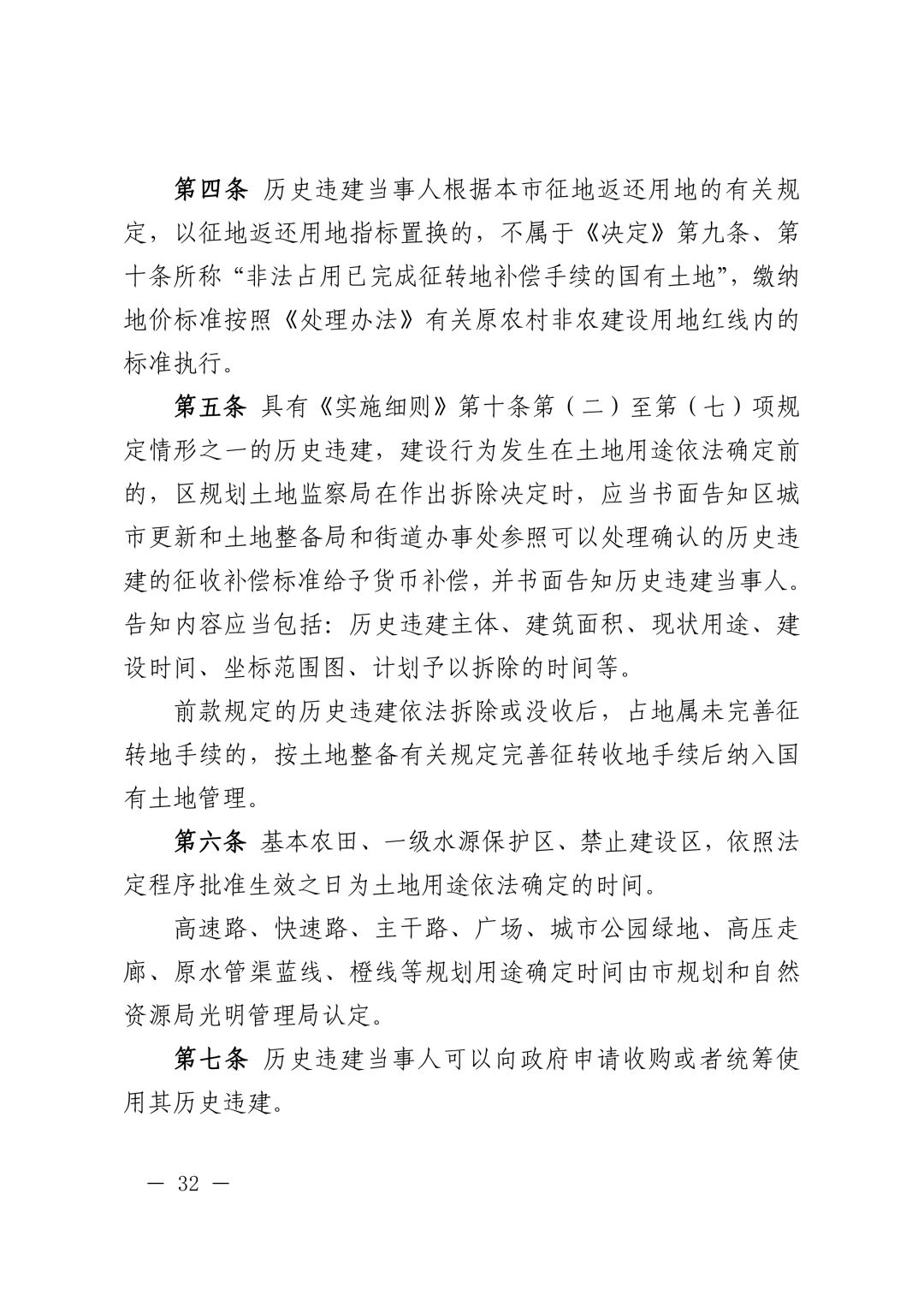 第四条 历史违建当事人根据本市征地返还用地的有关规定，以征地返还用地指标置换的，不属于《决定》第九条、第十条所称“非法占用已完成征转地补偿手续的国有土地”，缴纳地价标准按照《处理办法》有关原农村非农建设用地红线内的标准执行。

第五条 具有《实施细则》第十条第（二）至第（七）项规定情形之一的历史违建，建设行为发生在土地用途依法确定前的，区规划土地监察局在作出拆除决定时，应当书面告知区城市更新和土地整备局和街道办事处参照可以处理确认的历史违建的征收补偿标准给予货币补偿，并书面告知历史违建当事人。告知内容应当包括：历史违建主体、建筑面积、现状用途、建设时间、坐标范围图、计划予以拆除的时间等。

前款规定的历史违建依法拆除或没收后，占地属未完善征转地手续的，按土地整备有关规定完善征转收地手续后纳入国有土地管理。

第六条 基本农田、一级水源保护区、禁止建设区，依照法定程序批准生效之日为土地用途依法确定的时间。

高速路、快速路、主干路、广场、城市公园绿地、高压走廊、原水管渠蓝线、橙线等规划用途确定时间由市规划和自然资源局光明管理局认定。

第七条 历史违建当事人可以向政府申请收购或者统筹使用其历史违建。

— 32 —